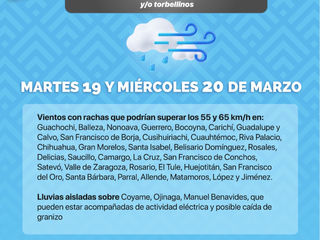 y/o torbellinos

MARTES 19 Y MIÉRCOLES 20 DE MARZO

Vientos con rachas que podrían superar los 55 y 65 km/h en: Guachochi, Balleza, Nonoava, Guerrero, Bocoyna, Carichí, Guadalupe y Calvo, San Francisco de Borja, Cusihuiriachi, Cuauhtémoc, Riva Palacio, Chihuahua, Gran Morelos, Santa Isabel, Belisario Domínguez, Rosales, Delicias, Saucillo, Camargo, La Cruz, San Francisco de Conchos, Satevó, Valle de Zaragoza, Rosario, El Tule, Huejotitán, San Francisco del Oro, Santa Bárbara, Parral, Allende, Matamoros, López y Jiménez.

Lluvias aisladas sobre Coyame, Ojinaga, Manuel Benavides, que pueden estar acompañadas de actividad eléctrica y posible caída de granizo